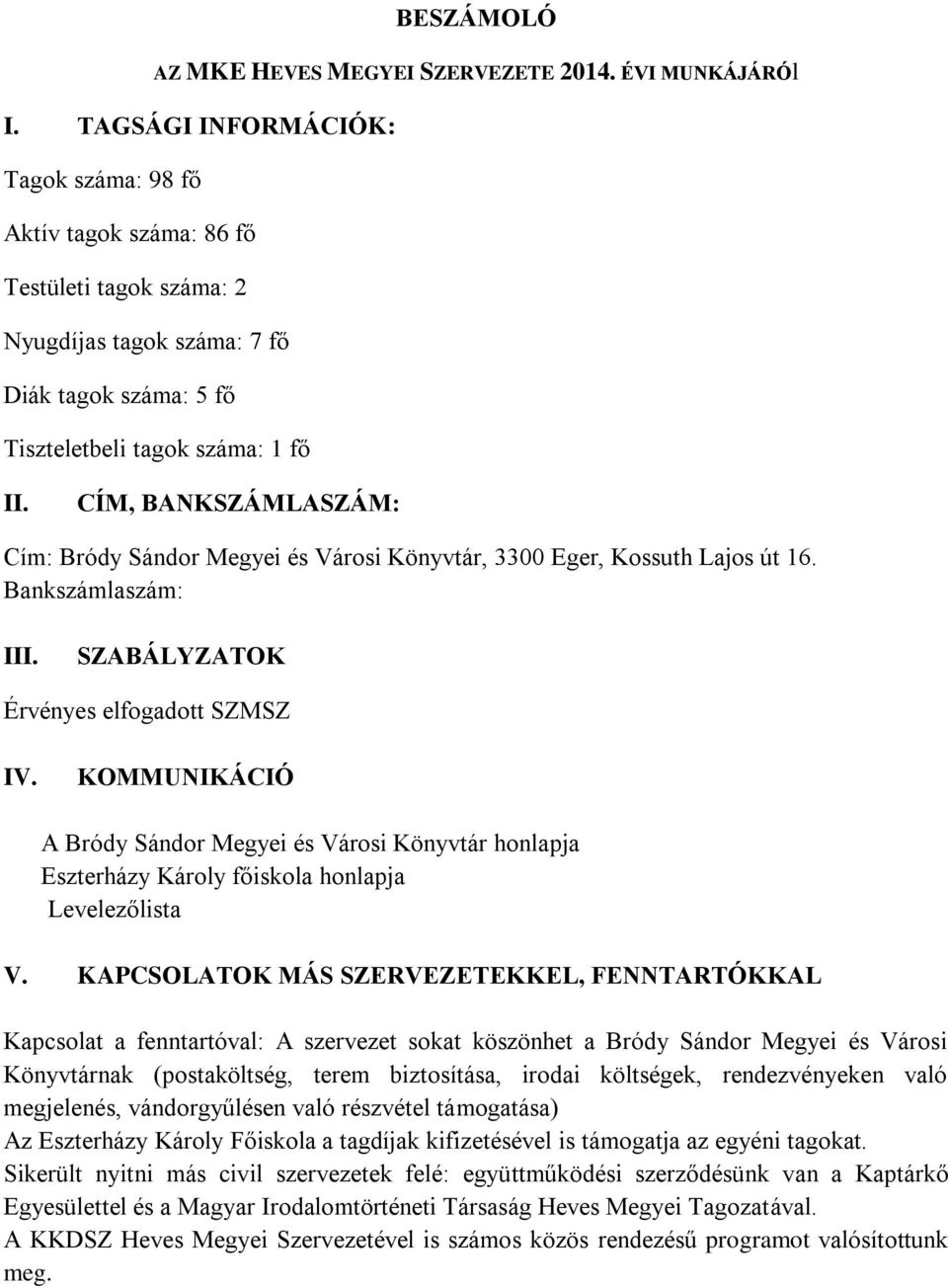 BESZÁMOLÓ

AZ MKE HEVES MEGYEI SZERVEZETE 2014. ÉVI MUNKÁJÁRÓl

I. TAGSÁGI INFORMÁCIÓK:

Tagok száma: 98 fő

Aktív tagok száma: 86 fő

Testületi tagok száma: 2

Nyugdíjas tagok száma: 7 fő

Diák tagok száma: 5 fő

Tiszteletbeli tagok száma: 1 fő

II. CÍM, BANKSZÁMLASZÁM:

Cím: Bródy Sándor Megyei és Városi Könyvtár, 3300 Eger, Kossuth Lajos út 16.
Bankszámlaszám:

III. SZABÁLYZATOK

Érvényes elfogadott SZMSZ

IV. KOMMUNIKÁCIÓ

A Bródy Sándor Megyei és Városi Könyvtár honlapja
Eszterházy Károly főiskola honlapja
Levelezőlista

V. KAPCSOLATOK MÁS SZERVEZETEKKEL, FENNTARTÓKKAL

Kapcsolat a fenntartóval: A szervezet sokat köszönhet a Bródy Sándor Megyei és Városi Könyvtárnak (postaköltség, terem biztosítása, irodai költségek, rendezvényeken való megjelenés, vándorgyűlésen való részvétel támogatása)
Az Eszterházy Károly Főiskola a tagdíjak kifizetésével is támogatja az egyéni tagokat.
Sikerült nyitni más civil szervezetek felé: együttműködési szerződésünk van a Kaptárkő Egyesülettel és a Magyar Irodalomtörténeti Társaság Heves Megyei Tagozatával.
A KKDSZ Heves Megyei Szervezetével is számos közös rendezésű programot valósítottunk meg.